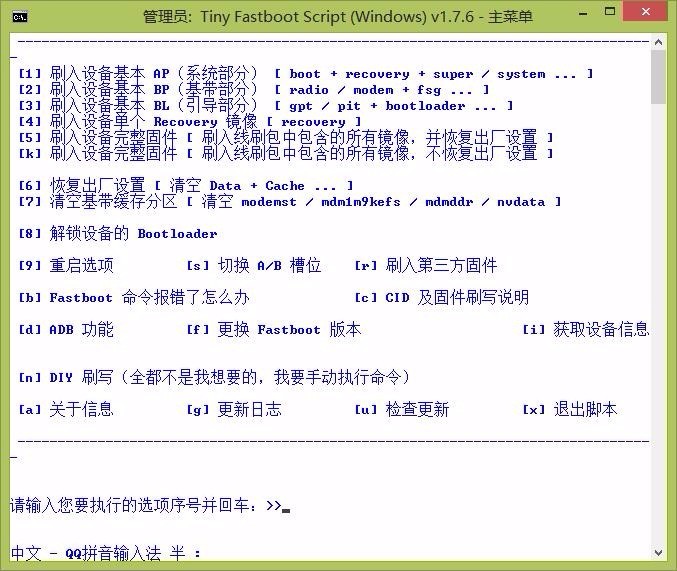 管理员: Tiny Fastboot Script (Windows) v1.7.6 - 主菜单

--------------------------------------------------------------------------------

[1] 刷入设备基本 AP（系统部分） [ boot + recovery + super / system ... ]
[2] 刷入设备基本 BP（基带部分） [ radio / modem + fsg ... ]
[3] 刷入设备基本 BL（引导部分） [ gpt / pit + bootloader ... ]
[4] 刷入设备单个 Recovery 镜像 [ recovery ]
[5] 刷入设备完整固件 [ 刷入线刷包中包含的所有镜像，并恢复出厂设置 ]
[k] 刷入设备完整固件 [ 刷入线刷包中包含的所有镜像，不恢复出厂设置 ]

[6] 恢复出厂设置 [ 清空 Data + Cache ... ]
[7] 清空基带缓存分区 [ 清空 modemst / mdm1m9kefs / mdmddr / nvdata ]

[8] 解锁设备的 Bootloader

[9] 重启选项 [s] 切换 A/B 槽位 [r] 刷入第三方固件

[b] Fastboot 命令报错了怎么办 [c] CID 及固件刷写说明

[d] ADB 功能 [f] 更换 Fastboot 版本 [i] 获取设备信息

[n] DIY 刷写（全都不是我想要的，我要手动执行命令）

[a] 关于信息 [g] 更新日志 [u] 检查更新 [x] 退出脚本

--------------------------------------------------------------------------------

请输入您要执行的选项序号并回车：>>

中文 - QQ拼音输入法 半 ：